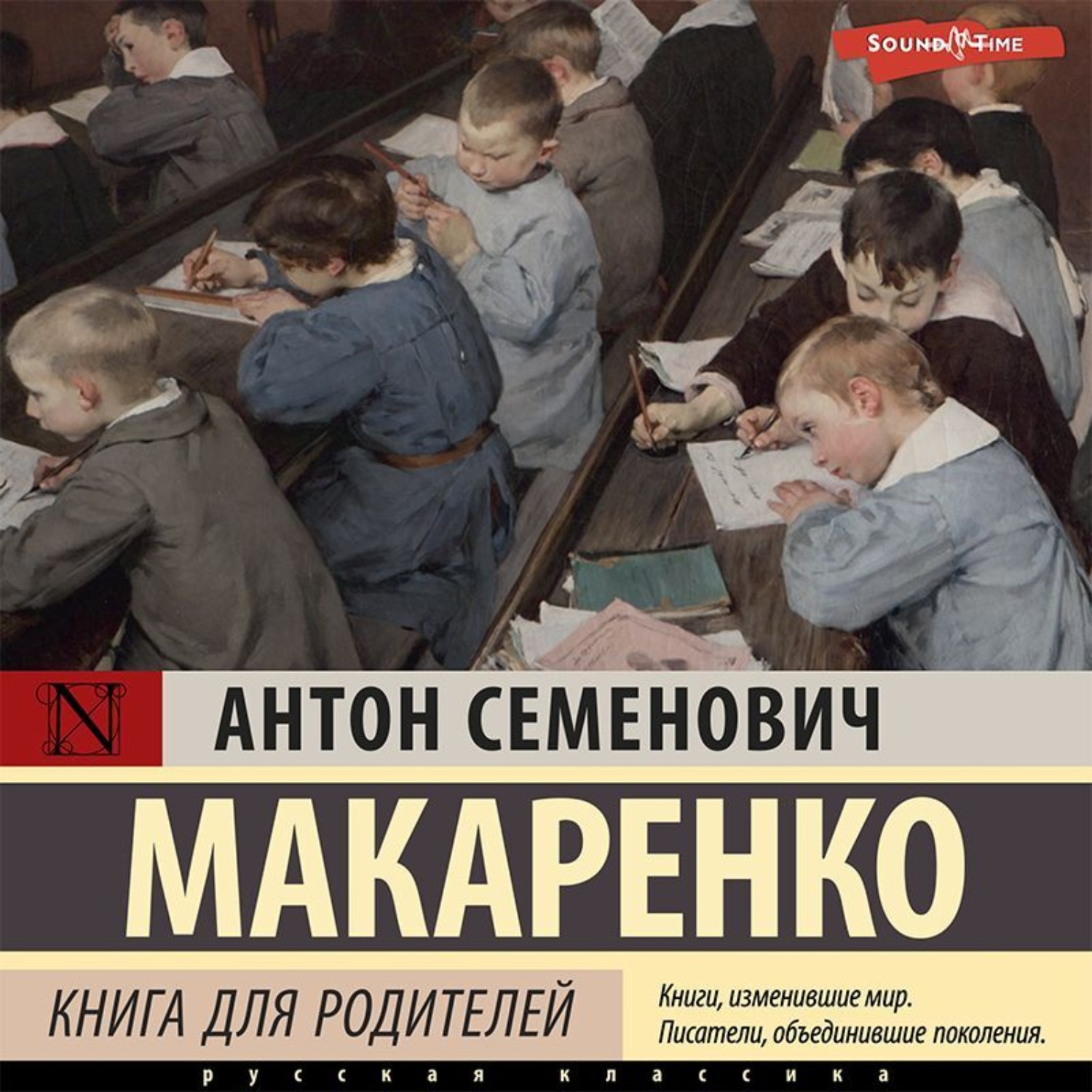 SOUND TIME

N

АНТОН СЕМЕНОВИЧ

МАКАРЕНКО

КНИГА ДЛЯ РОДИТЕЛЕЙ

Книги, изменившие мир.
Писатели, объединившие поколения.

русская классика